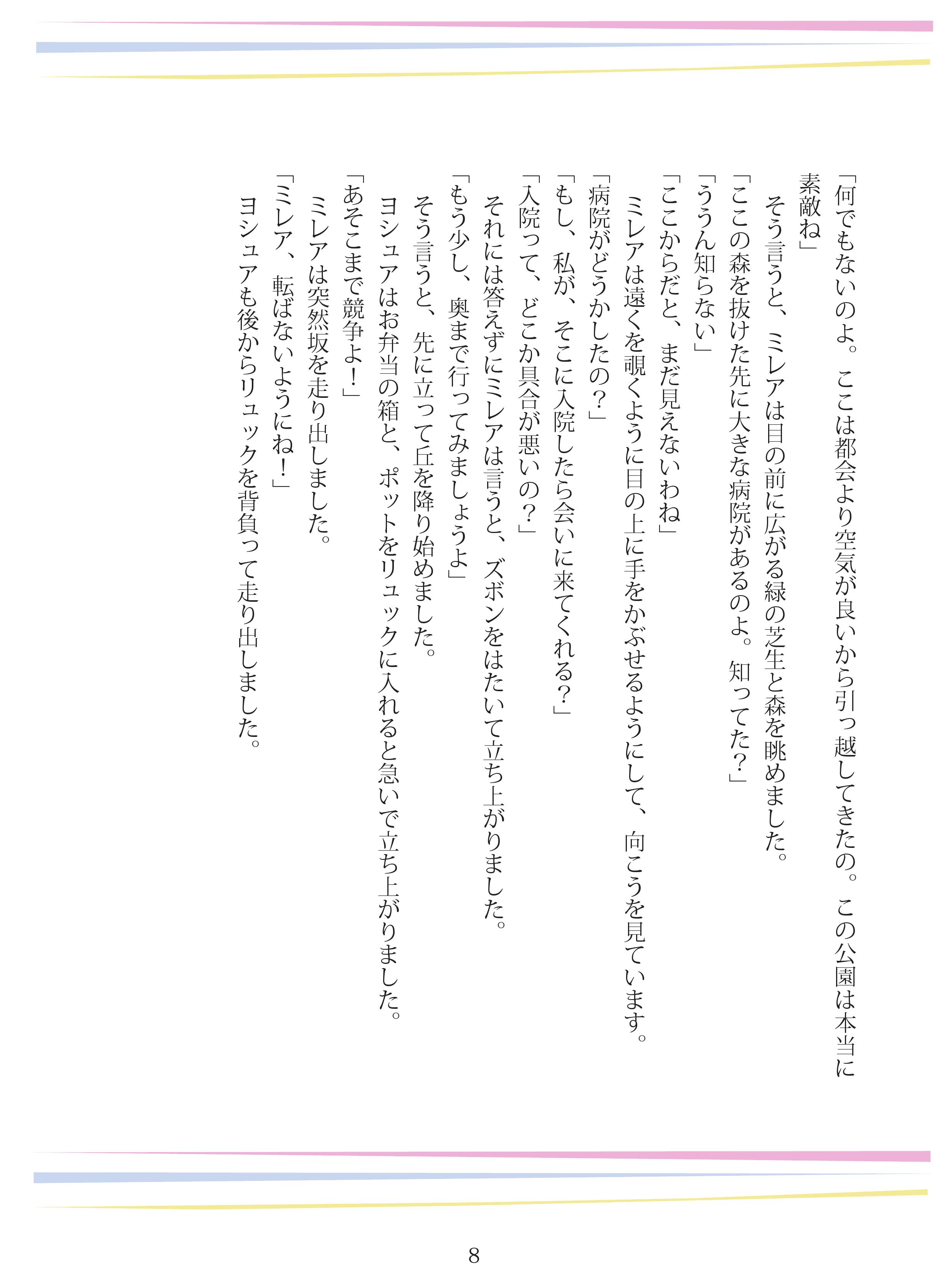 「何でもないのよ。ここは都会より空気が良いから引っ越してきたの。この公園は本当に素敵ね」

そう言うと、ミレアは目の前に広がる緑の芝生と森を眺めました。

「ここの森を抜けた先に大きな病院があるのよ。知ってた？」

「ううん知らない」

「ここからだと、まだ見えないわね」

ミレアは遠くを覗くように目の上に手をかぶせるようにして、向こうを見ています。

「病院がどうかしたの？」

「もし、私が、そこに入院したら会いに来てくれる？」

「入院って、どこか具合が悪いの？」

それには答えずにミレアは言うと、ズボンをはたいて立ち上がりました。

「もう少し、奥まで行ってみましょうよ」

そう言うと、先に立って丘を降り始めました。

ヨシュアはお弁当の箱と、ポットをリュックに入れると急いで立ち上がりました。

「あそこまで競争よ！」

ミレアは突然坂を走り出しました。

「ミレア、転ばないようにね！」

ヨシュアも後からリュックを背負って走り出しました。

8